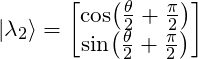 $|\lambda_2\rangle = \begin{bmatrix} \cos\left(\frac{\theta}{2} + \frac{\pi}{2}\right) \\ \sin\left(\frac{\theta}{2} + \frac{\pi}{2}\right) \end{bmatrix}$